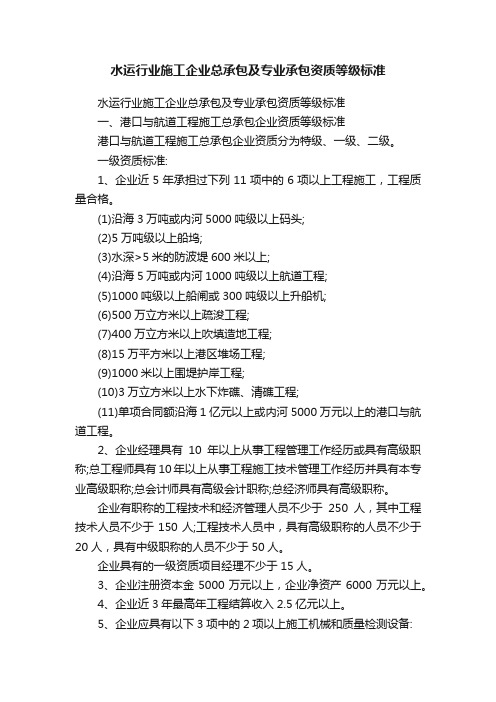 水运行业施工企业总承包及专业承包资质等级标准

水运行业施工企业总承包及专业承包资质等级标准

一、港口与航道工程施工总承包企业资质等级标准

港口与航道工程施工总承包企业资质分为特级、一级、二级。

一级资质标准:

1、企业近 5 年承担过下列 11 项中的 6 项以上工程施工，工程质量合格。

(1)沿海 3 万吨或内河 5000 吨级以上码头;

(2)5 万吨级以上船坞;

(3)水深>5 米的防波堤 600 米以上;

(4)沿海 5 万吨或内河 1000 吨级以上航道工程;

(5)1000 吨级以上船闸或 300 吨级以上升船机;

(6)500 万立方米以上疏浚工程;

(7)400 万立方米以上吹填造地工程;

(8)15 万平方米以上港区堆场工程;

(9)1000 米以上围堤护岸工程;

(10)3 万立方米以上水下炸礁、清礁工程;

(11)单项合同额沿海 1 亿元以上或内河 5000 万元以上的港口与航道工程。

2、企业经理具有 10 年以上从事工程管理工作经历或具有高级职称;总工程师具有 10 年以上从事工程施工技术管理工作经历并具有本专业高级职称;总会计师具有高级会计职称;总经济师具有高级职称。

企业有职称的工程技术和经济管理人员不少于 250 人，其中工程技术人员不少于 150 人;工程技术人员中，具有高级职称的人员不少于 20 人，具有中级职称的人员不少于 50 人。

企业具有的一级资质项目经理不少于 15 人。

3、企业注册资本金 5000 万元以上，企业净资产 6000 万元以上。

4、企业近 3 年最高年工程结算收入 2.5 亿元以上。

5、企业应具有以下 3 项中的 2 项以上施工机械和质量检测设备: